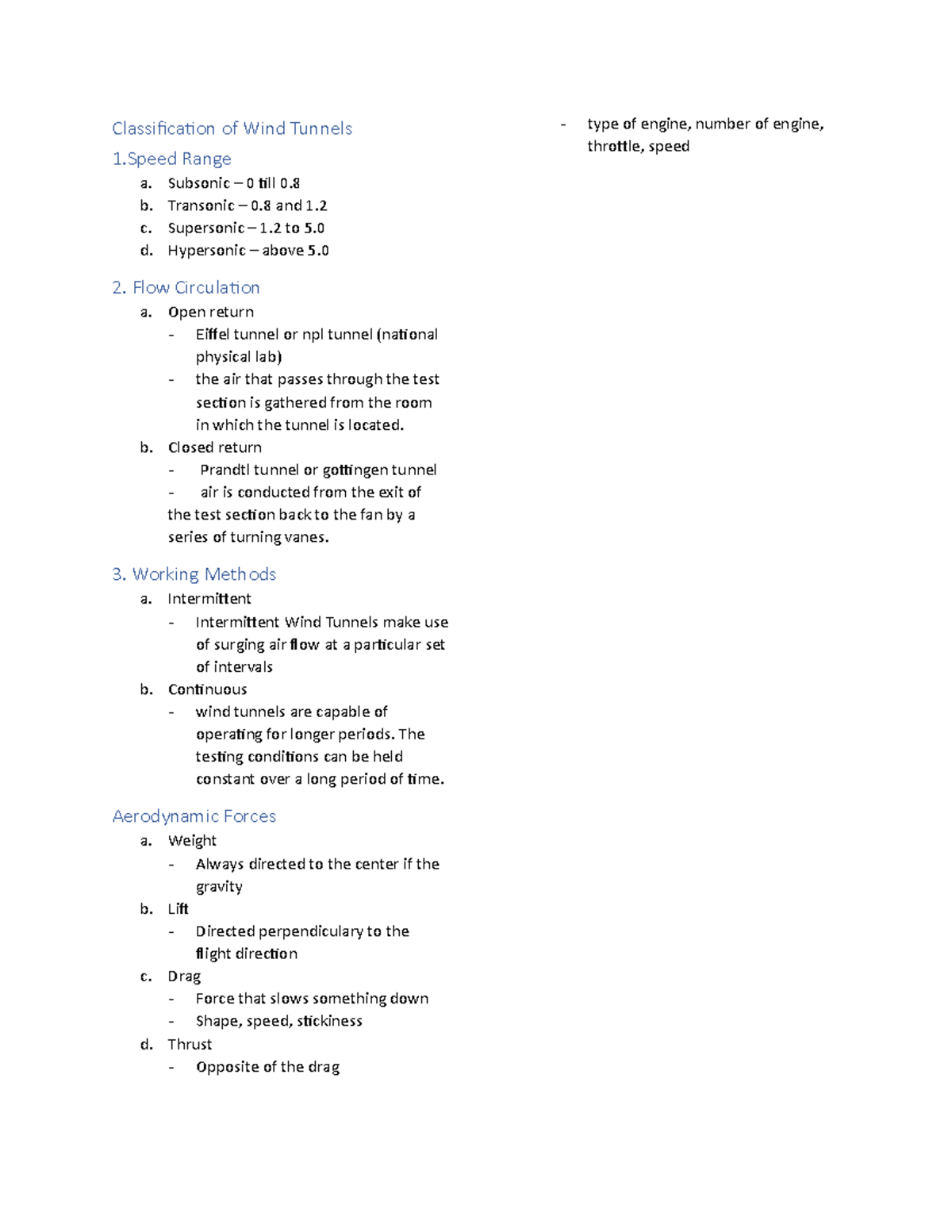 Classification of Wind Tunnels

1.Speed Range

a. Subsonic – 0 till 0.8
b. Transonic – 0.8 and 1.2
c. Supersonic – 1.2 to 5.0
d. Hypersonic – above 5.0

2. Flow Circulation

a. Open return
- Eiffel tunnel or npl tunnel (national physical lab)
- the air that passes through the test section is gathered from the room in which the tunnel is located.
b. Closed return
- Prandtl tunnel or gottingen tunnel
- air is conducted from the exit of the test section back to the fan by a series of turning vanes.

3. Working Methods

a. Intermittent
- Intermittent Wind Tunnels make use of surging air flow at a particular set of intervals
b. Continuous
- wind tunnels are capable of operating for longer periods. The testing conditions can be held constant over a long period of time.

Aerodynamic Forces

a. Weight
- Always directed to the center if the gravity
b. Lift
- Directed perpendiculary to the flight direction
c. Drag
- Force that slows something down
- Shape, speed, stickiness
d. Thrust
- Opposite of the drag

- type of engine, number of engine, throttle, speed